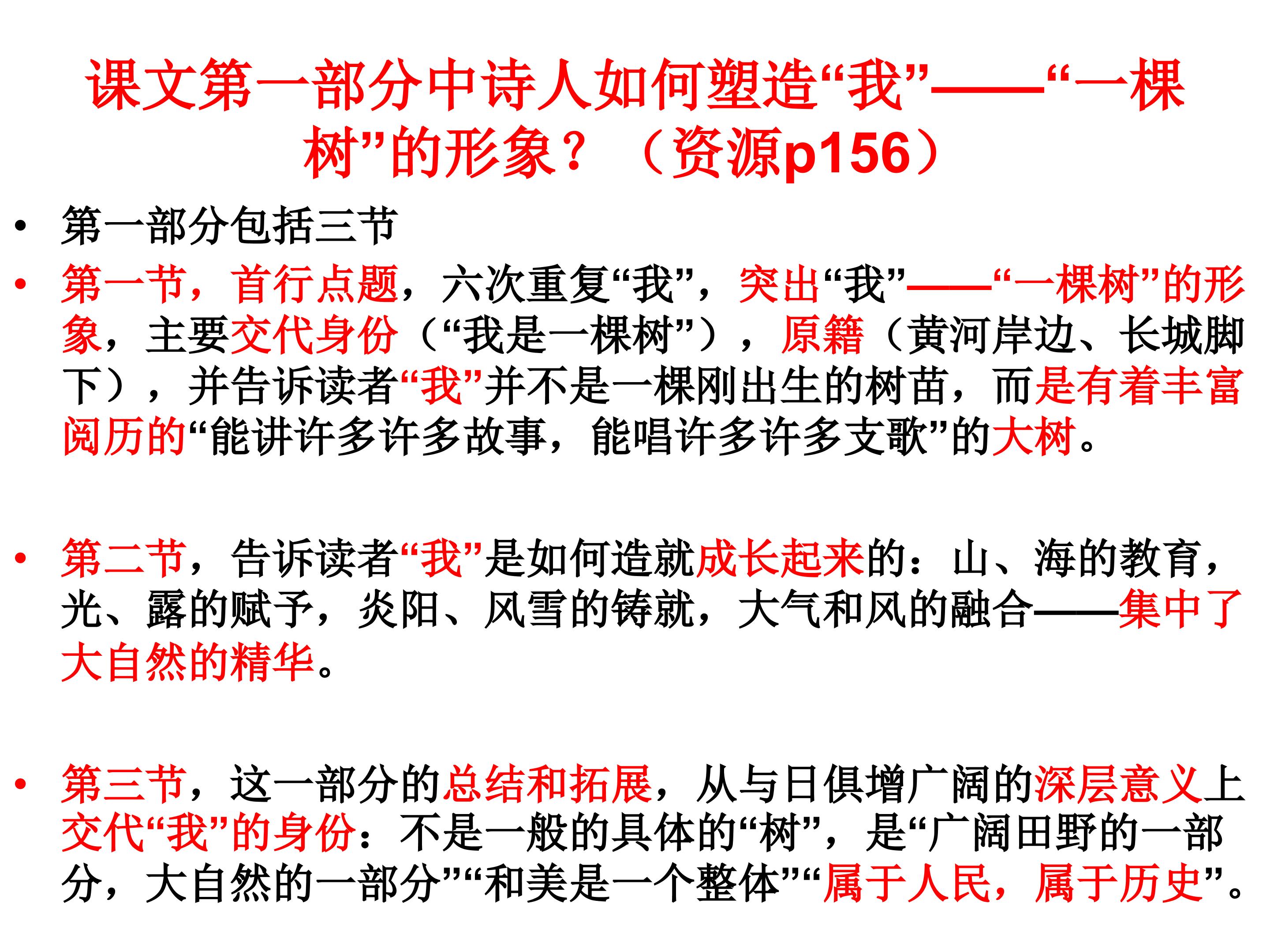 课文第一部分中诗人如何塑造“我”——“一棵树”的形象？（资源p156）

• 第一部分包括三节

• 第一节，首行点题，六次重复“我”，突出“我”——“一棵树”的形象，主要交代身份（“我是一棵树”），原籍（黄河岸边、长城脚下），并告诉读者“我”并不是一棵刚出生的树苗，而是有着丰富阅历的“能讲许多许多故事，能唱许多许多支歌”的大树。

• 第二节，告诉读者“我”是如何造就成长起来的：山、海的教育，光、露的赋予，炎阳、风雪的铸就，大气和风的融合——集中了大自然的精华。

• 第三节，这一部分的总结和拓展，从与日俱增广阔的深层意义上交代“我”的身份：不是一般的具体的“树”，是“广阔田野的一部分，大自然的一部分”“和美是一个整体”“属于人民，属于历史”。